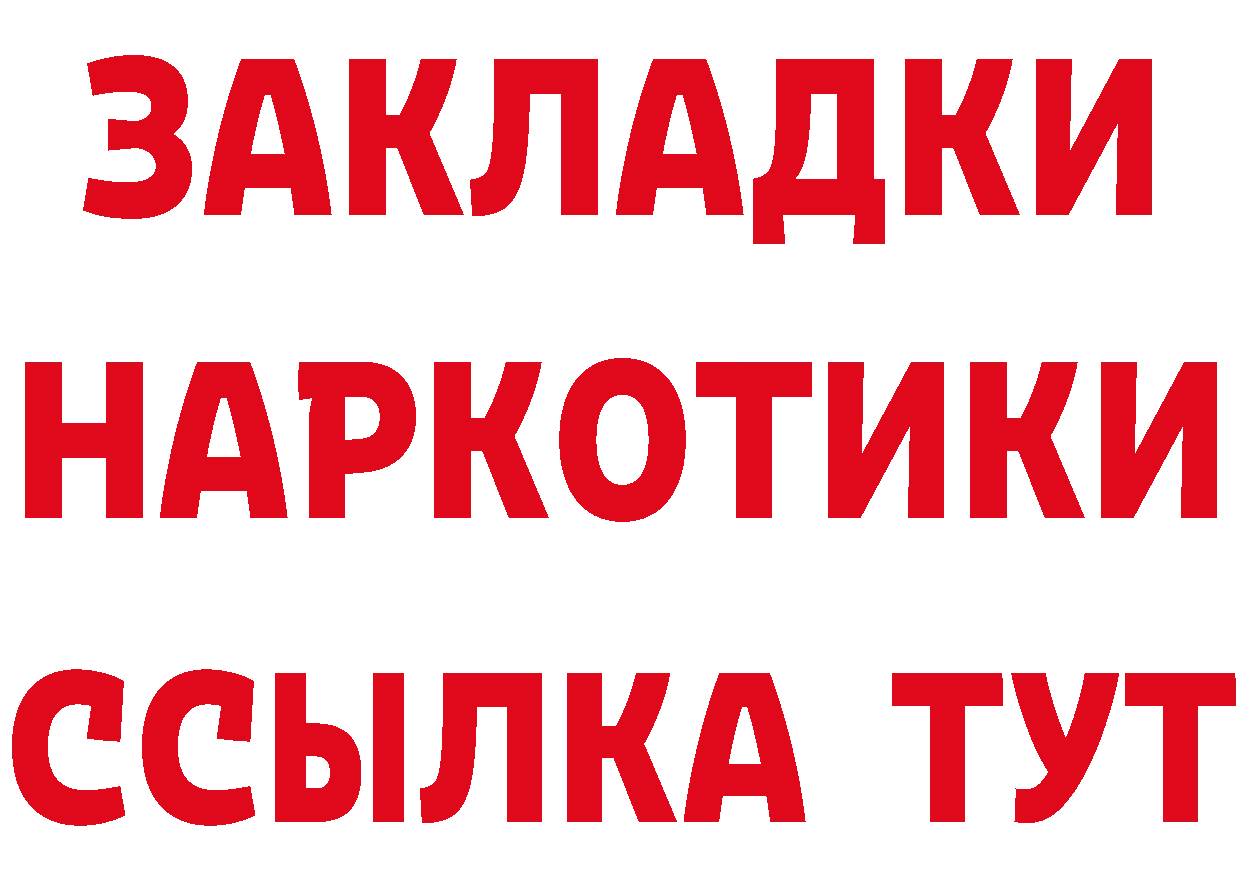 ЗАКЛАДКИ НАРКОТИКИ ССЫЛКА ТУТ